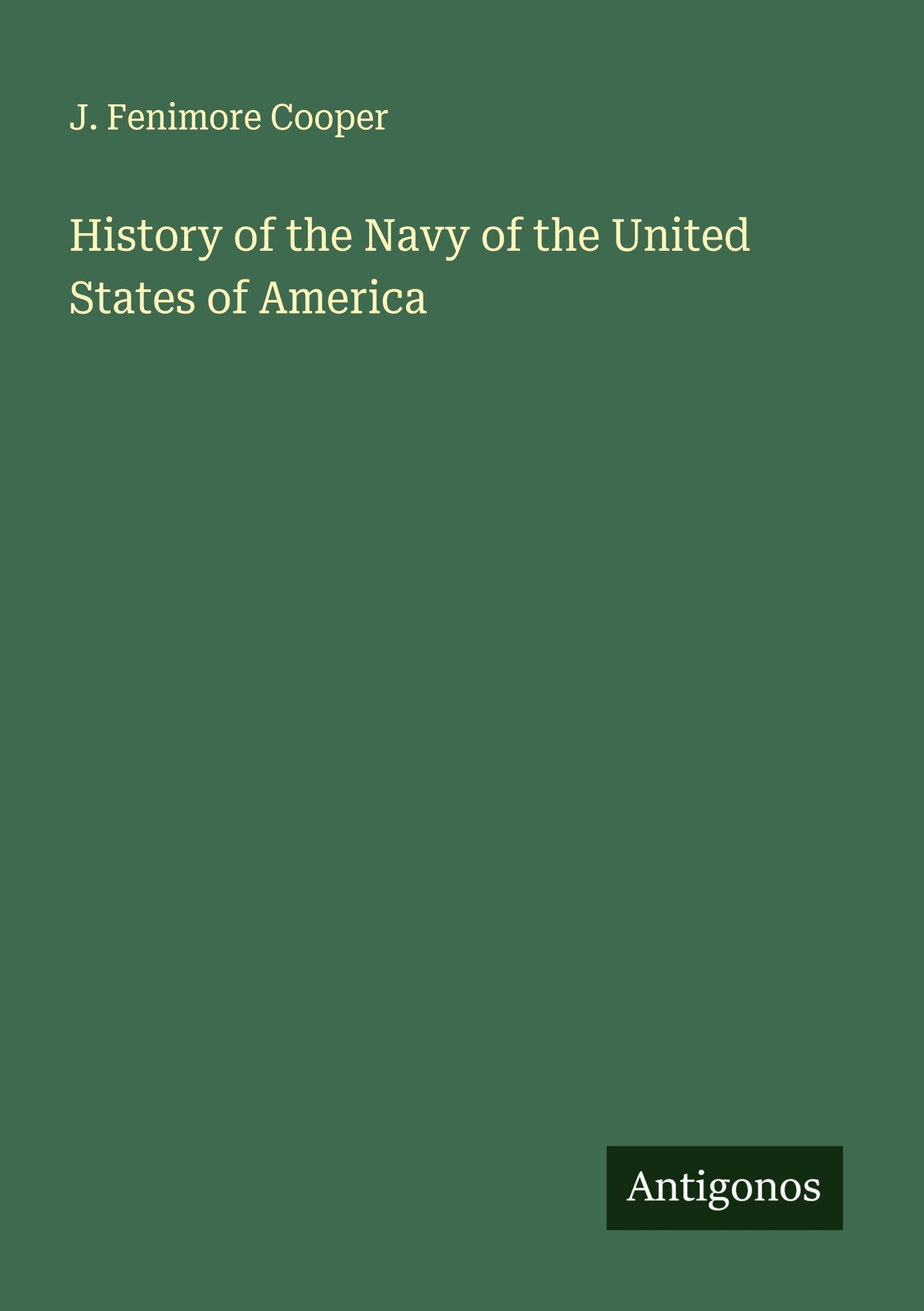 J. Fenimore Cooper

History of the Navy of the United States of America

Antigonos